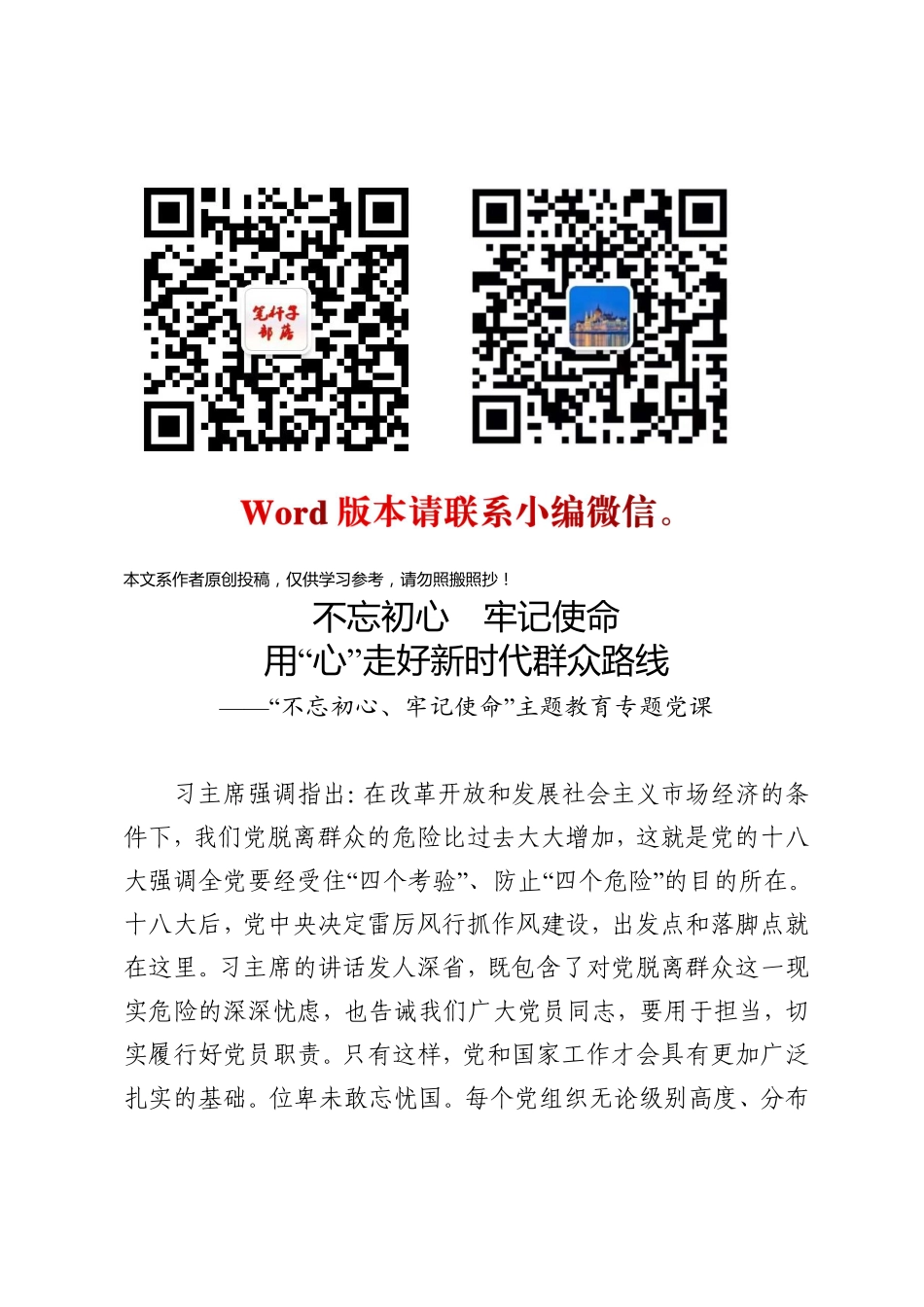 笔杆子部落

Word 版本请联系小编微信。

本文系作者原创投稿，仅供学习参考，请勿照搬照抄！

不忘初心　牢记使命
用“心”走好新时代群众路线
——“不忘初心、牢记使命”主题教育专题党课

习主席强调指出：在改革开放和发展社会主义市场经济的条件下，我们党脱离群众的危险比过去大大增加，这就是党的十八大强调全党要经受住“四个考验”、防止“四个危险”的目的所在。十八大后，党中央决定雷厉风行抓作风建设，出发点和落脚点就在这里。习主席的讲话发人深省，既包含了对党脱离群众这一现实危险的深深忧虑，也告诫我们广大党员同志，要用于担当，切实履行好党员职责。只有这样，党和国家工作才会具有更加广泛扎实的基础。位卑未敢忘忧国。每个党组织无论级别高度、分布